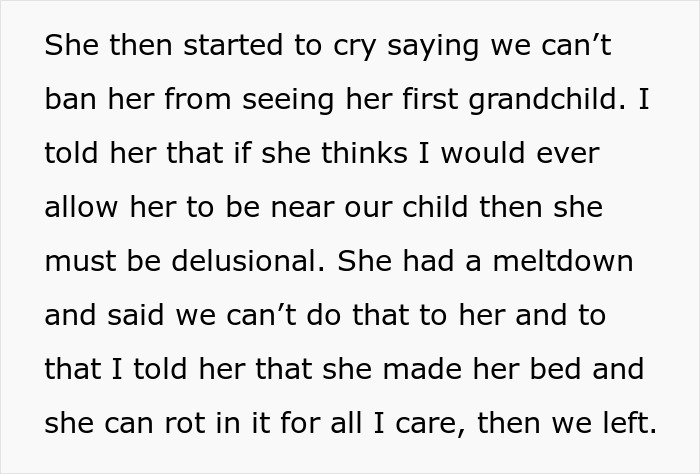 She then started to cry saying we can’t ban her from seeing her first grandchild. I told her that if she thinks I would ever allow her to be near our child then she must be delusional. She had a meltdown and said we can’t do that to her and to that I told her that she made her bed and she can rot in it for all I care, then we left.